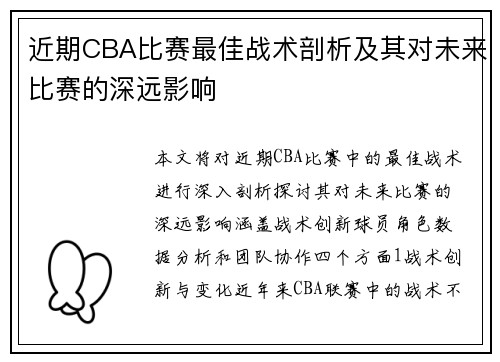 近期CBA比赛最佳战术剖析及其对未来比赛的深远影响

本文将对近期CBA比赛中的最佳战术进行深入剖析探讨其对未来比赛的深远影响涵盖战术创新球员角色数据分析和团队协作四个方面1战术创新与变化近年来CBA联赛中的战术不